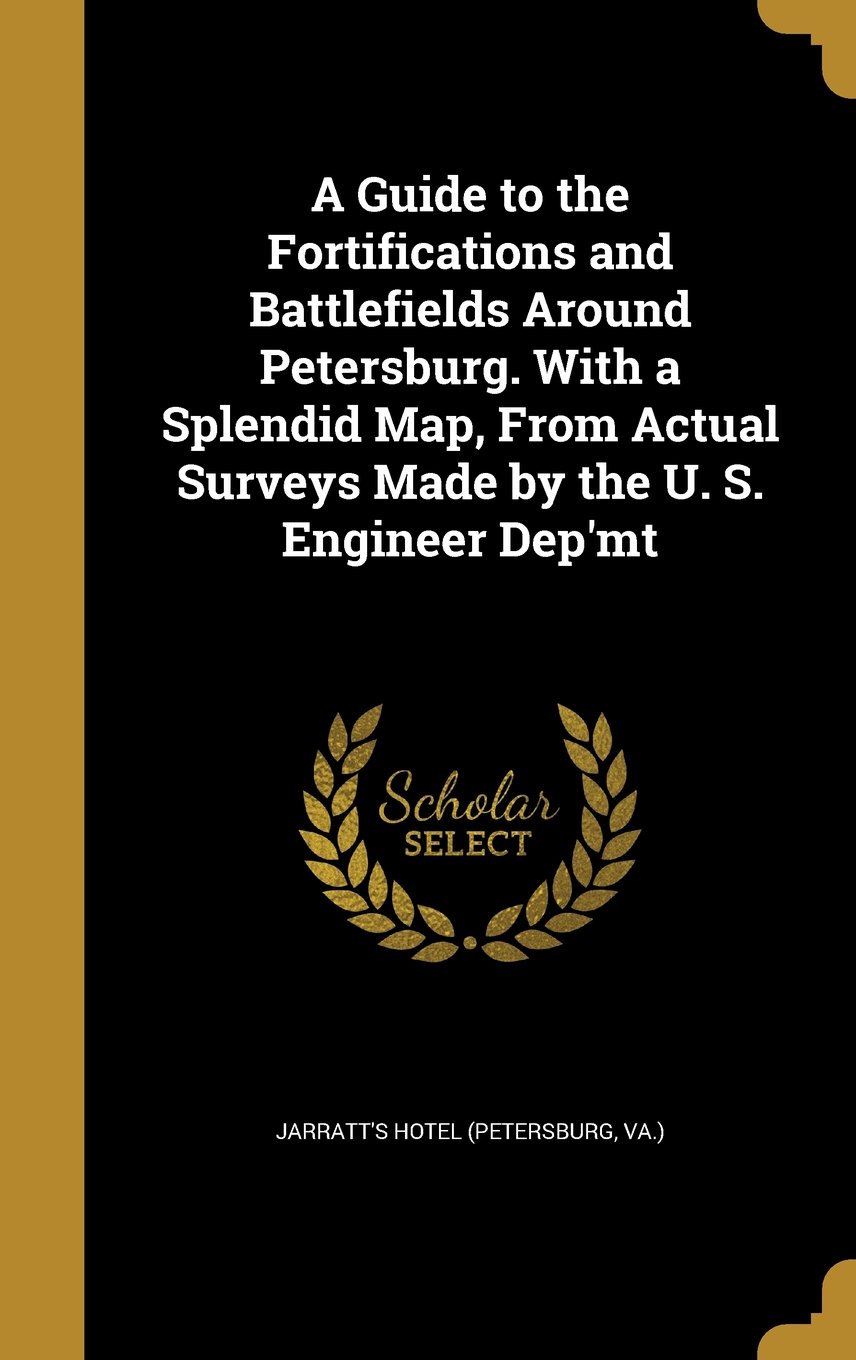 A Guide to the Fortifications and Battlefields Around Petersburg. With a Splendid Map, From Actual Surveys Made by the U. S. Engineer Dep'mt

Scholar SELECT

JARRATT'S HOTEL (PETERSBURG, VA.)